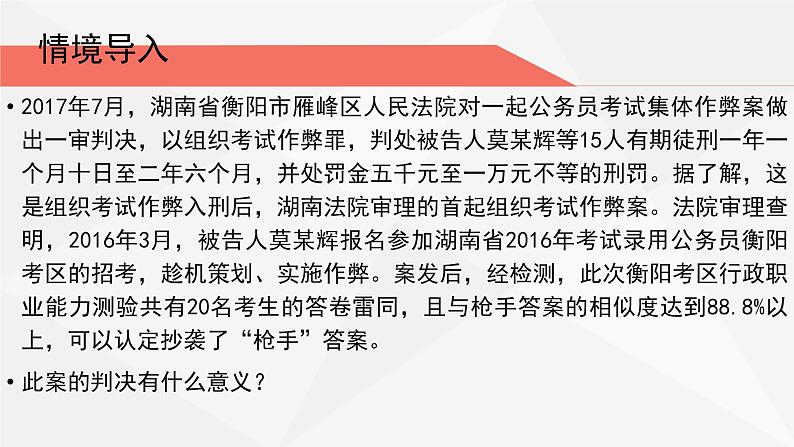 情境导入

• 2017年7月，湖南省衡阳市雁峰区人民法院对一起公务员考试集体作弊案做出一审判决，以组织考试作弊罪，判处被告人莫某辉等15人有期徒刑一年一个月十日至二年六个月，并处罚金五千元至一万元不等的刑罚。据了解，这是组织考试作弊入刑后，湖南法院审理的首起组织考试作弊案。法院审理查明，2016年3月，被告人莫某辉报名参加湖南省2016年考试录用公务员衡阳考区的招考，趁机策划、实施作弊。案发后，经检测，此次衡阳考区行政职业能力测验共有20名考生的答卷雷同，且与枪手答案的相似度达到88.8%以上，可以认定抄袭了“枪手”答案。

• 此案的判决有什么意义？